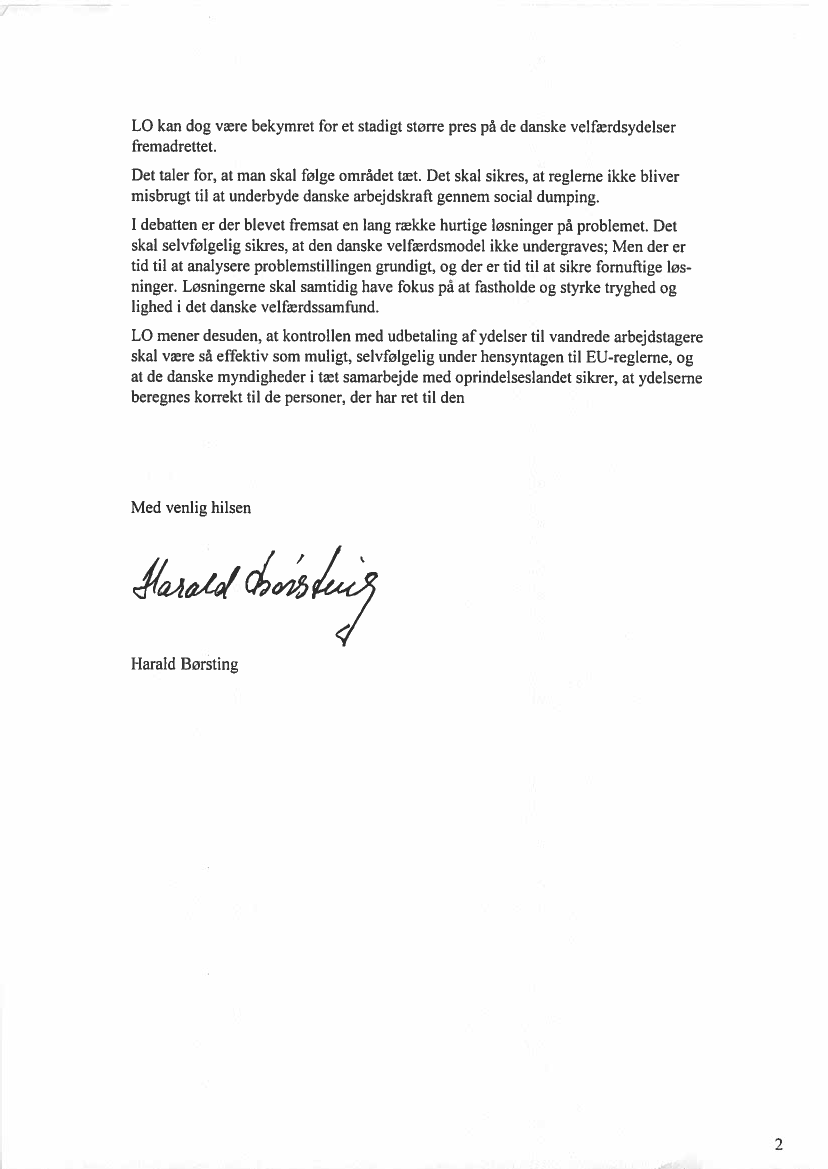 LO kan dog være bekymret for et stadigt større pres på de danske velfærdsydelser fremadrettet.

Det taler for, at man skal følge området tæt. Det skal sikres, at reglerne ikke bliver misbrugt til at underbyde danske arbejdskraft gennem social dumping.

I debatten er der blevet fremsat en lang række hurtige løsninger på problemet. Det skal selvfølgelig sikres, at den danske velfærdsmodel ikke undergraves; Men der er tid til at analysere problemstillingen grundigt, og der er tid til at sikre fornuftige løsninger. Løsningerne skal samtidig have fokus på at fastholde og styrke tryghed og lighed i det danske velfærdssamfund.

LO mener desuden, at kontrollen med udbetaling af ydelser til vandrede arbejdstagere skal være så effektiv som muligt, selvfølgelig under hensyntagen til EU-reglerne, og at de danske myndigheder i tæt samarbejde med oprindelseslandet sikrer, at ydelserne beregnes korrekt til de personer, der har ret til den

Med venlig hilsen

Harald Børsting

Harald Børsting

2